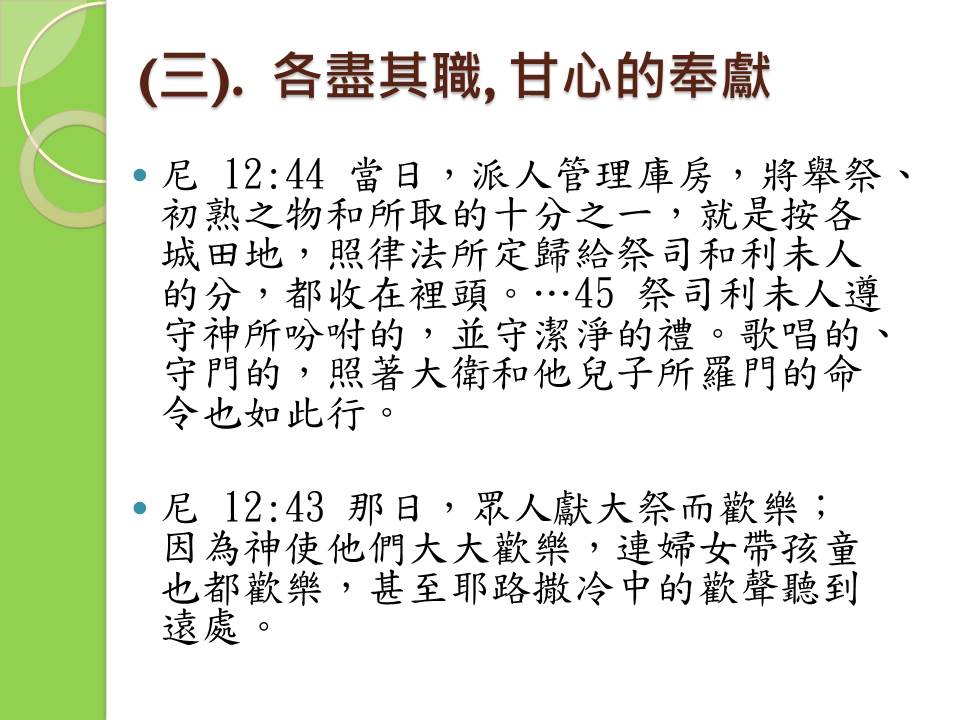 (三). 各盡其職, 甘心的奉獻

• 尼 12:44 當日，派人管理庫房，將舉祭、初熟之物和所取的十分之一，就是按各城田地，照律法所定歸給祭司和利未人的分，都收在裡頭。…45 祭司利未人遵守神所吩咐的，並守潔淨的禮。歌唱的、守門的，照著大衛和他兒子所羅門的命令也如此行。

• 尼 12:43 那日，眾人獻大祭而歡樂；因為神使他們大大歡樂，連婦女帶孩童也都歡樂，甚至耶路撒冷中的歡聲聽到遠處。